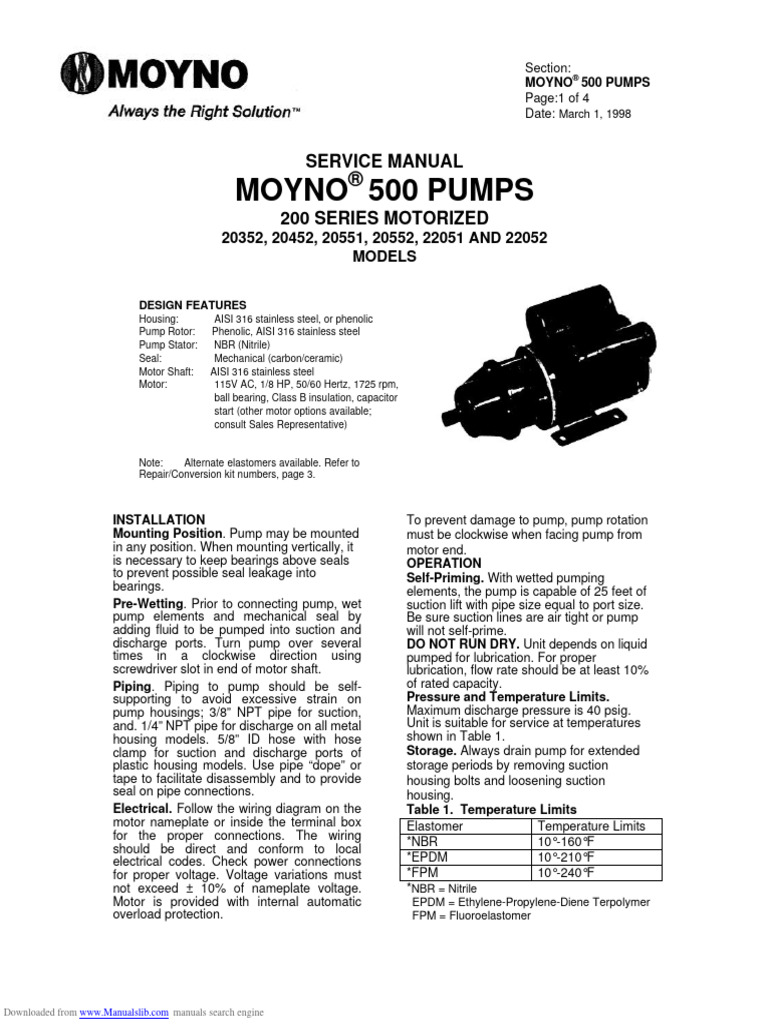 MOYNO
Always the Right Solution™

Section:
MOYNO® 500 PUMPS
Page:1 of 4
Date: March 1, 1998

SERVICE MANUAL
MOYNO® 500 PUMPS
200 SERIES MOTORIZED
20352, 20452, 20551, 20552, 22051 AND 22052
MODELS

DESIGN FEATURES
Housing: AISI 316 stainless steel, or phenolic
Pump Rotor: Phenolic, AISI 316 stainless steel
Pump Stator: NBR (Nitrile)
Seal: Mechanical (carbon/ceramic)
Motor Shaft: AISI 316 stainless steel
Motor: 115V AC, 1/8 HP, 50/60 Hertz, 1725 rpm, ball bearing, Class B insulation, capacitor start (other motor options available; consult Sales Representative)

Note: Alternate elastomers available. Refer to Repair/Conversion kit numbers, page 3.

INSTALLATION
Mounting Position. Pump may be mounted in any position. When mounting vertically, it is necessary to keep bearings above seals to prevent possible seal leakage into bearings.

Pre-Wetting. Prior to connecting pump, wet pump elements and mechanical seal by adding fluid to be pumped into suction and discharge ports. Turn pump over several times in a clockwise direction using screwdriver slot in end of motor shaft.

Piping. Piping to pump should be self-supporting to avoid excessive strain on pump housings; 3/8" NPT pipe for suction, and. 1/4" NPT pipe for discharge on all metal housing models. 5/8" ID hose with hose clamp for suction and discharge ports of plastic housing models. Use pipe "dope" or tape to facilitate disassembly and to provide seal on pipe connections.

Electrical. Follow the wiring diagram on the motor nameplate or inside the terminal box for the proper connections. The wiring should be direct and conform to local electrical codes. Check power connections for proper voltage. Voltage variations must not exceed ± 10% of nameplate voltage. Motor is provided with internal automatic overload protection.

To prevent damage to pump, pump rotation must be clockwise when facing pump from motor end.

OPERATION
Self-Priming. With wetted pumping elements, the pump is capable of 25 feet of suction lift with pipe size equal to port size. Be sure suction lines are air tight or pump will not self-prime.

DO NOT RUN DRY. Unit depends on liquid pumped for lubrication. For proper lubrication, flow rate should be at least 10% of rated capacity.

Pressure and Temperature Limits. Maximum discharge pressure is 40 psig. Unit is suitable for service at temperatures shown in Table 1.

Storage. Always drain pump for extended storage periods by removing suction housing bolts and loosening suction housing.

Table 1. Temperature Limits

| Elastomer | Temperature Limits |
|---|---|
| *NBR | 10°-160°F |
| *EPDM | 10°-210°F |
| *FPM | 10°-240°F |

*NBR = Nitrile
EPDM = Ethylene-Propylene-Diene Terpolymer
FPM = Fluoroelastomer

Downloaded from www.Manualslib.com manuals search engine